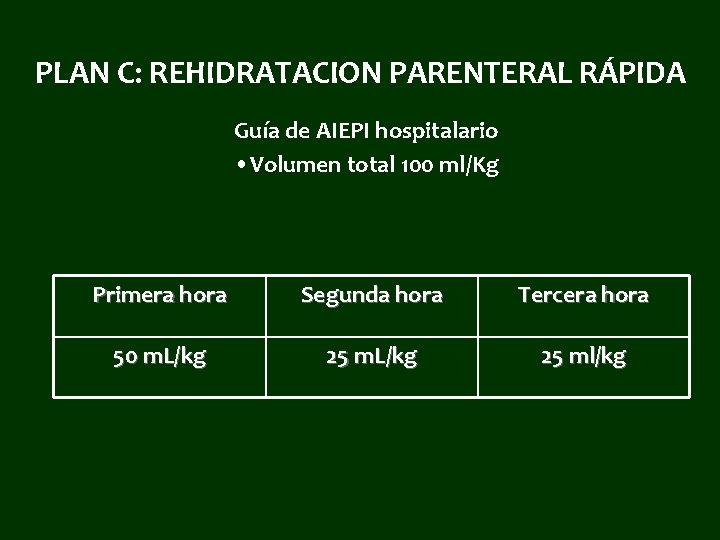 PLAN C: REHIDRATACION PARENTERAL RÁPIDA

Guía de AIEPI hospitalario
• Volumen total 100 ml/Kg

| Primera hora | Segunda hora | Tercera hora |
|---|---|---|
| 50 mL/kg | 25 mL/kg | 25 ml/kg |